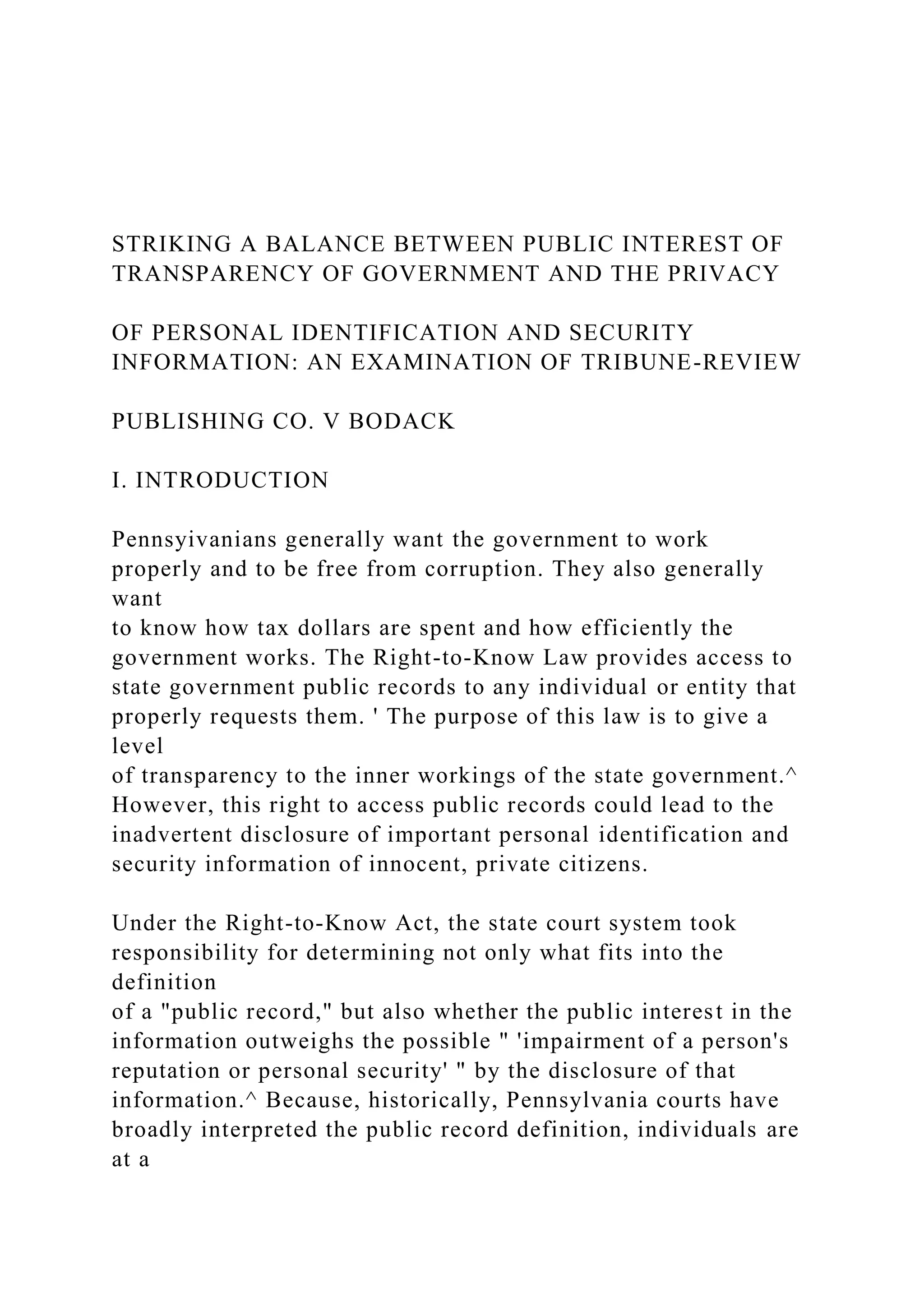 STRIKING A BALANCE BETWEEN PUBLIC INTEREST OF TRANSPARENCY OF GOVERNMENT AND THE PRIVACY

OF PERSONAL IDENTIFICATION AND SECURITY INFORMATION: AN EXAMINATION OF TRIBUNE-REVIEW

PUBLISHING CO. V BODACK

I. INTRODUCTION

Pennsyivanians generally want the government to work properly and to be free from corruption. They also generally want
to know how tax dollars are spent and how efficiently the government works. The Right-to-Know Law provides access to state government public records to any individual or entity that properly requests them. ' The purpose of this law is to give a level
of transparency to the inner workings of the state government.^ However, this right to access public records could lead to the inadvertent disclosure of important personal identification and security information of innocent, private citizens.

Under the Right-to-Know Act, the state court system took responsibility for determining not only what fits into the definition
of a "public record," but also whether the public interest in the information outweighs the possible " 'impairment of a person's reputation or personal security' " by the disclosure of that information.^ Because, historically, Pennsylvania courts have broadly interpreted the public record definition, individuals are at a